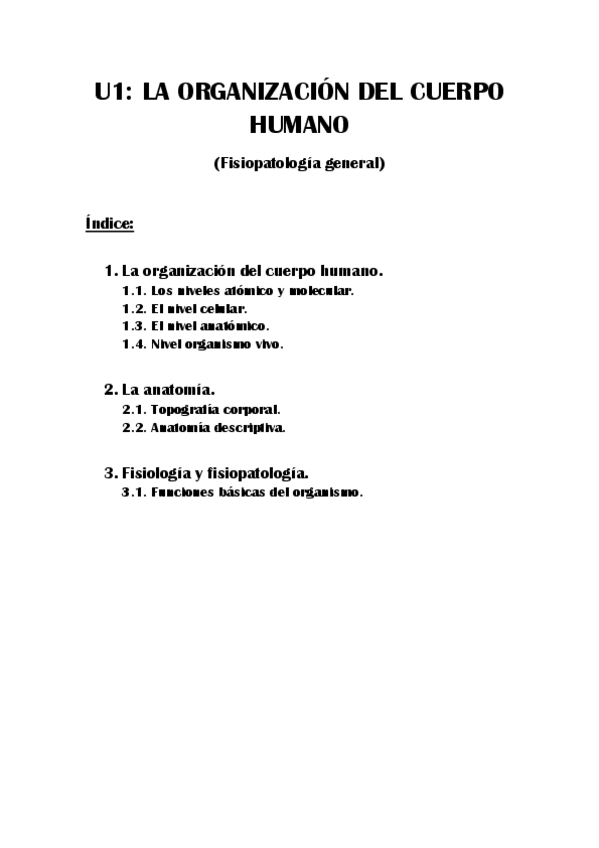 U1: LA ORGANIZACIÓN DEL CUERPO HUMANO

(Fisiopatología general)

Índice:

1. La organización del cuerpo humano.
1.1. Los niveles atómico y molecular.
1.2. El nivel celular.
1.3. El nivel anatómico.
1.4. Nivel organismo vivo.

2. La anatomía.
2.1. Topografía corporal.
2.2. Anatomía descriptiva.

3. Fisiología y fisiopatología.
3.1. Funciones básicas del organismo.